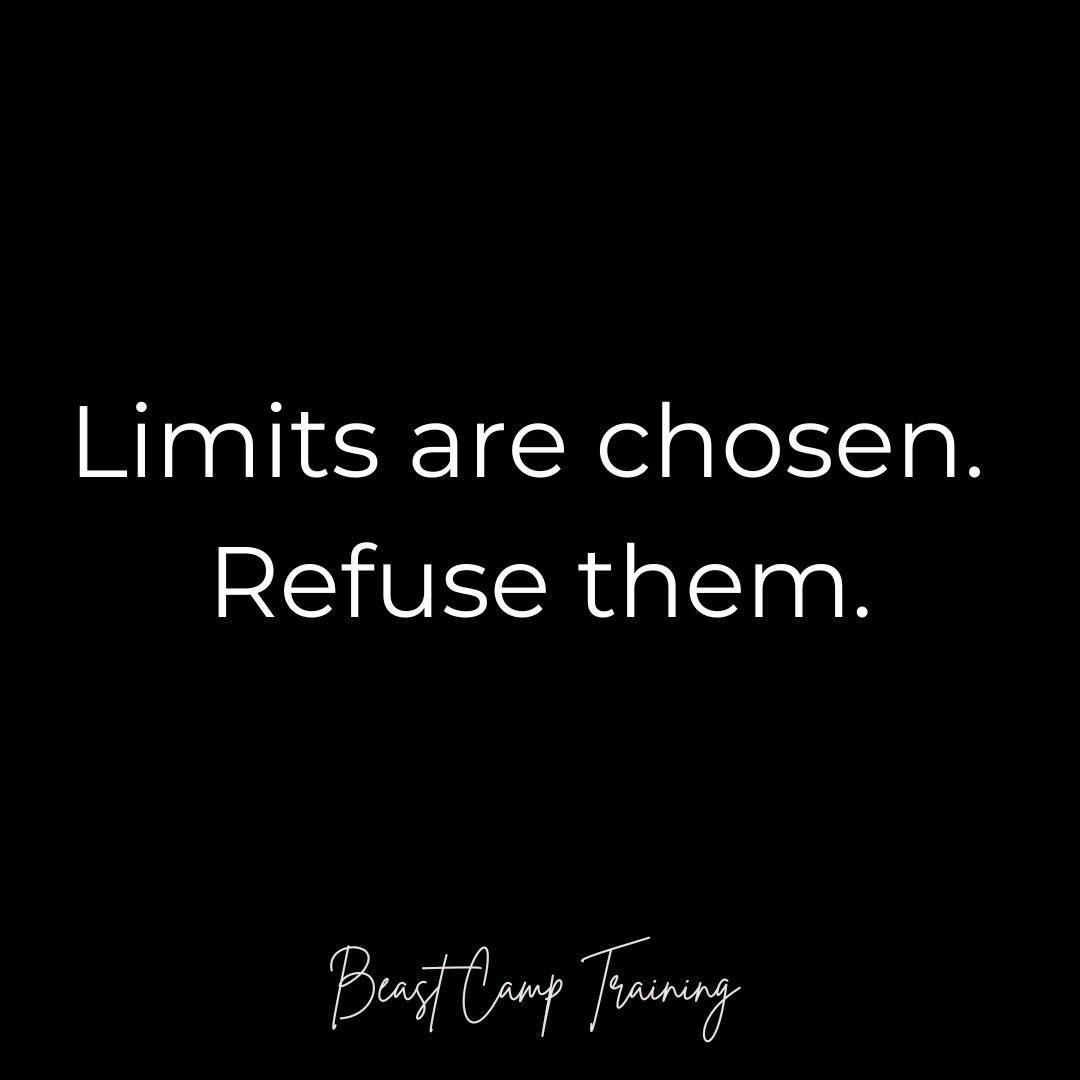 Limits are chosen.
Refuse them.

Beast Camp Training